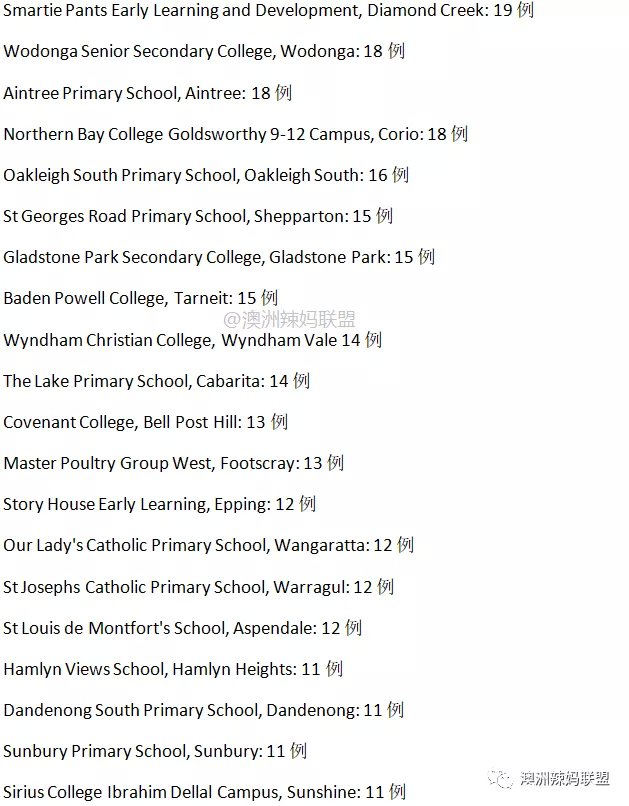 Smartie Pants Early Learning and Development, Diamond Creek: 19 例

Wodonga Senior Secondary College, Wodonga: 18 例

Aintree Primary School, Aintree: 18 例

Northern Bay College Goldsworthy 9-12 Campus, Corio: 18 例

Oakleigh South Primary School, Oakleigh South: 16 例

St Georges Road Primary School, Shepparton: 15 例

Gladstone Park Secondary College, Gladstone Park: 15 例

Baden Powell College, Tarneit: 15 例

@澳洲辣妈联盟

Wyndham Christian College, Wyndham Vale 14 例

The Lake Primary School, Cabarita: 14 例

Covenant College, Bell Post Hill: 13 例

Master Poultry Group West, Footscray: 13 例

Story House Early Learning, Epping: 12 例

Our Lady's Catholic Primary School, Wangaratta: 12 例

St Josephs Catholic Primary School, Warragul: 12 例

St Louis de Montfort's School, Aspendale: 12 例

Hamlyn Views School, Hamlyn Heights: 11 例

Dandenong South Primary School, Dandenong: 11 例

Sunbury Primary School, Sunbury: 11 例

Sirius College Ibrahim Dellal Campus, Sunshine: 11 例

澳洲辣妈联盟